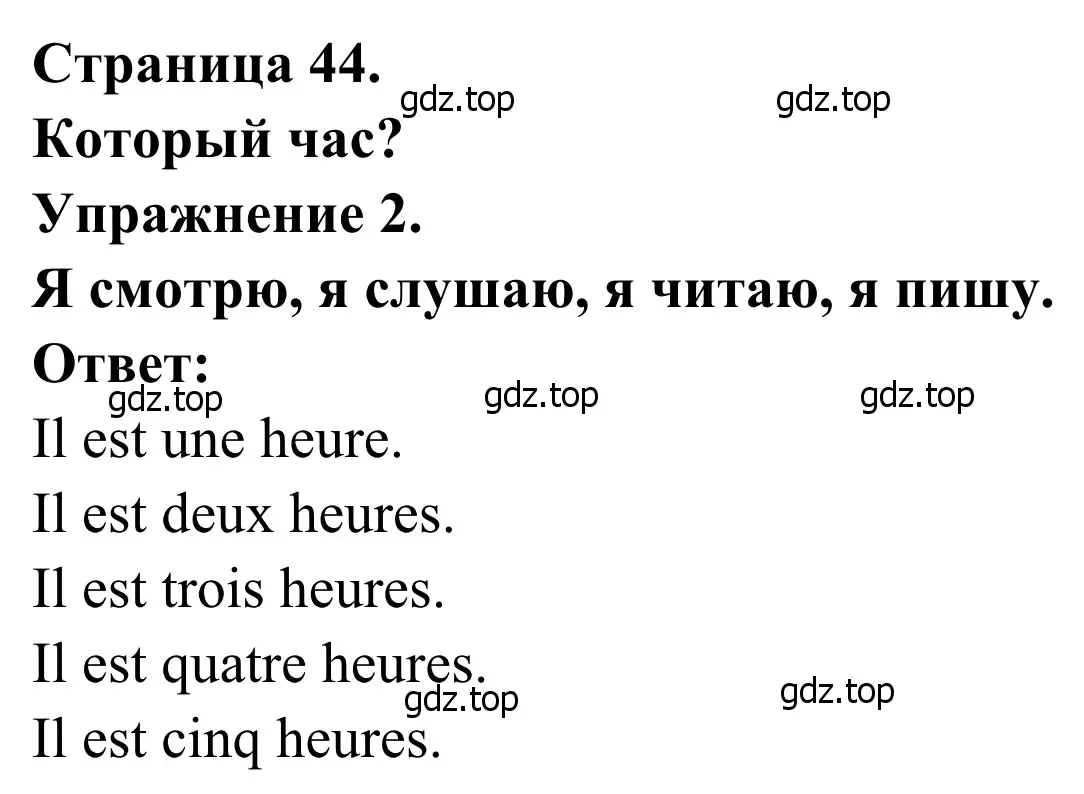 Страница 44.
gdz.top gdz.top
Который час?
Упражнение 2.
Я смотрю, я слушаю, я читаю, я пишу.
Ответ:
gdz.top gdz.top gdz.top
Il est une heure.
Il est deux heures.
Il est trois heures.
Il est quatre heures.
gdz.top gdz.top
Il est cinq heures.